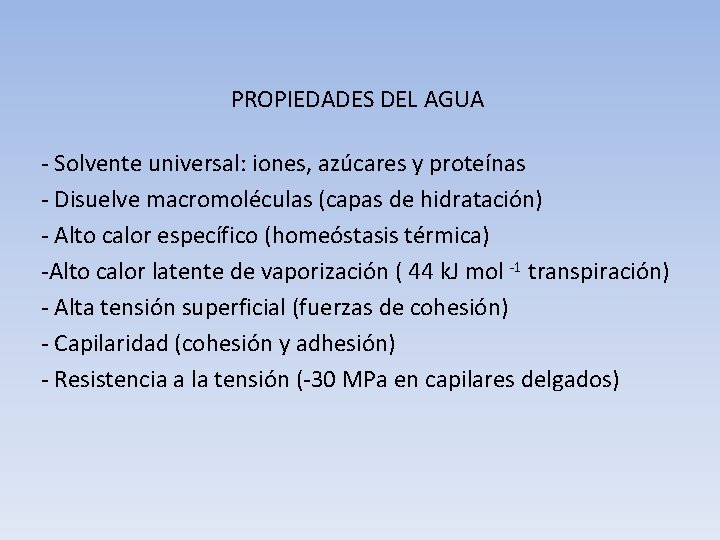 PROPIEDADES DEL AGUA

- Solvente universal: iones, azúcares y proteínas
- Disuelve macromoléculas (capas de hidratación)
- Alto calor específico (homeóstasis térmica)
-Alto calor latente de vaporización ( 44 kJ mol $^{-1}$ transpiración)
- Alta tensión superficial (fuerzas de cohesión)
- Capilaridad (cohesión y adhesión)
- Resistencia a la tensión (-30 MPa en capilares delgados)